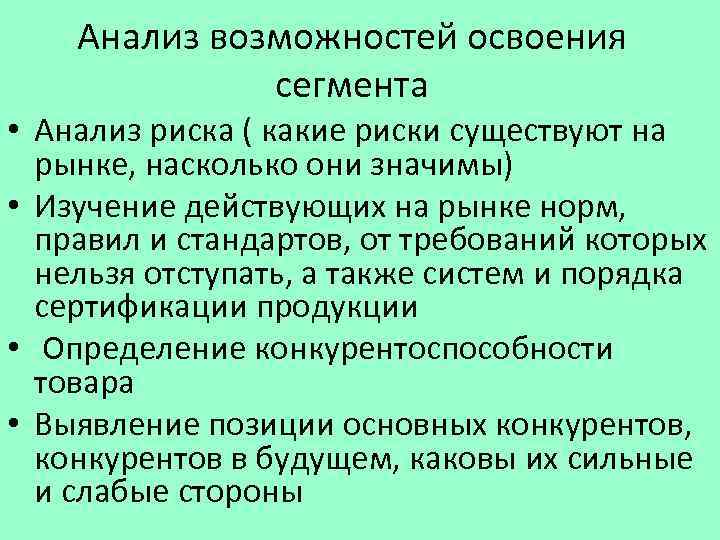 Анализ возможностей освоения сегмента

• Анализ риска ( какие риски существуют на рынке, насколько они значимы)

• Изучение действующих на рынке норм, правил и стандартов, от требований которых нельзя отступать, а также систем и порядка сертификации продукции

• Определение конкурентоспособности товара

• Выявление позиции основных конкурентов, конкурентов в будущем, каковы их сильные и слабые стороны